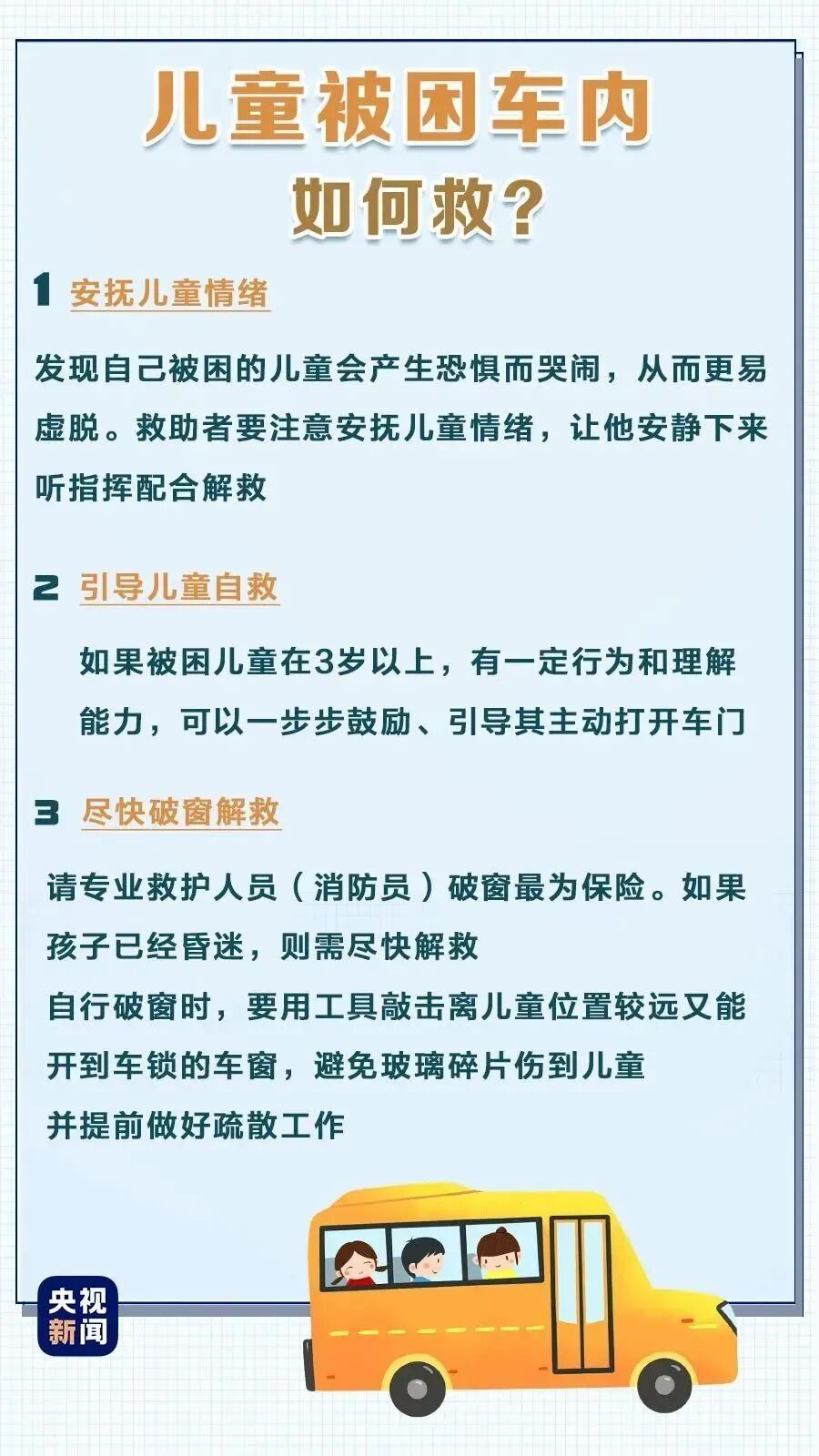 儿童被困车内
如何救？

1 安抚儿童情绪

发现自己被困的儿童会产生恐惧而哭闹，从而更易虚脱。救助者要注意安抚儿童情绪，让他安静下来听指挥配合解救

2 引导儿童自救

如果被困儿童在3岁以上，有一定行为和理解能力，可以一步步鼓励、引导其主动打开车门

3 尽快破窗解救

请专业救护人员（消防员）破窗最为保险。如果孩子已经昏迷，则需尽快解救
自行破窗时，要用工具敲击离儿童位置较远又能开到车锁的车窗，避免玻璃碎片伤到儿童
并提前做好疏散工作

央视新闻